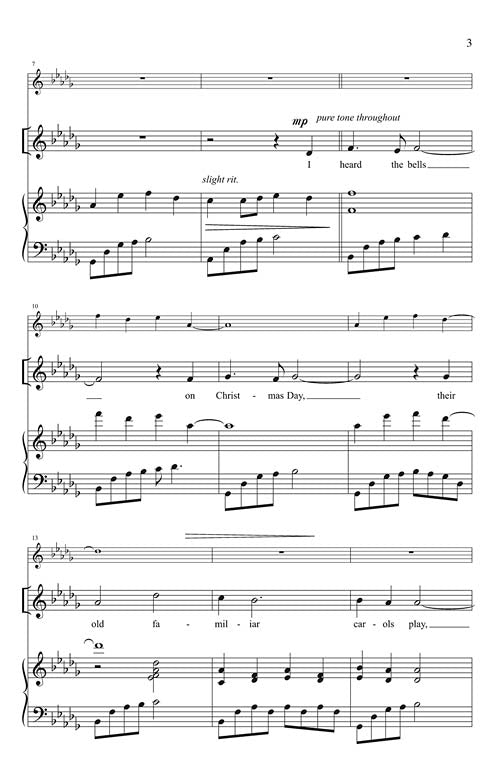 3

7

mp pure tone throughout

I heard the bells

slight rit.

10

on Christ - mas Day,

their

13

old fa - mil - iar car - ols play,